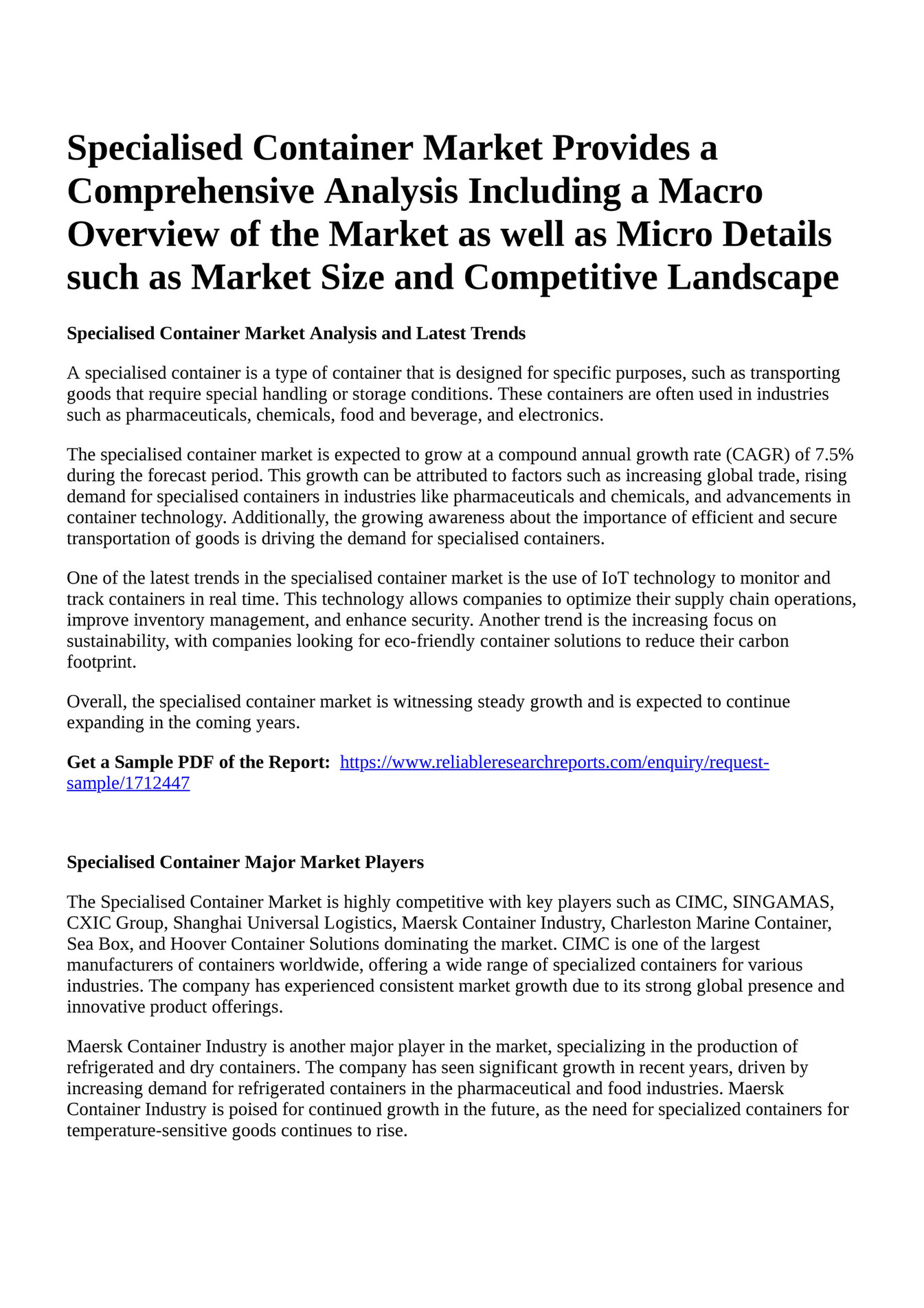 Specialised Container Market Provides a Comprehensive Analysis Including a Macro Overview of the Market as well as Micro Details such as Market Size and Competitive Landscape

Specialised Container Market Analysis and Latest Trends

A specialised container is a type of container that is designed for specific purposes, such as transporting goods that require special handling or storage conditions. These containers are often used in industries such as pharmaceuticals, chemicals, food and beverage, and electronics.

The specialised container market is expected to grow at a compound annual growth rate (CAGR) of 7.5% during the forecast period. This growth can be attributed to factors such as increasing global trade, rising demand for specialised containers in industries like pharmaceuticals and chemicals, and advancements in container technology. Additionally, the growing awareness about the importance of efficient and secure transportation of goods is driving the demand for specialised containers.

One of the latest trends in the specialised container market is the use of IoT technology to monitor and track containers in real time. This technology allows companies to optimize their supply chain operations, improve inventory management, and enhance security. Another trend is the increasing focus on sustainability, with companies looking for eco-friendly container solutions to reduce their carbon footprint.

Overall, the specialised container market is witnessing steady growth and is expected to continue expanding in the coming years.

Get a Sample PDF of the Report: https://www.reliableresearchreports.com/enquiry/request-sample/1712447

Specialised Container Major Market Players

The Specialised Container Market is highly competitive with key players such as CIMC, SINGAMAS, CXIC Group, Shanghai Universal Logistics, Maersk Container Industry, Charleston Marine Container, Sea Box, and Hoover Container Solutions dominating the market. CIMC is one of the largest manufacturers of containers worldwide, offering a wide range of specialized containers for various industries. The company has experienced consistent market growth due to its strong global presence and innovative product offerings.

Maersk Container Industry is another major player in the market, specializing in the production of refrigerated and dry containers. The company has seen significant growth in recent years, driven by increasing demand for refrigerated containers in the pharmaceutical and food industries. Maersk Container Industry is poised for continued growth in the future, as the need for specialized containers for temperature-sensitive goods continues to rise.